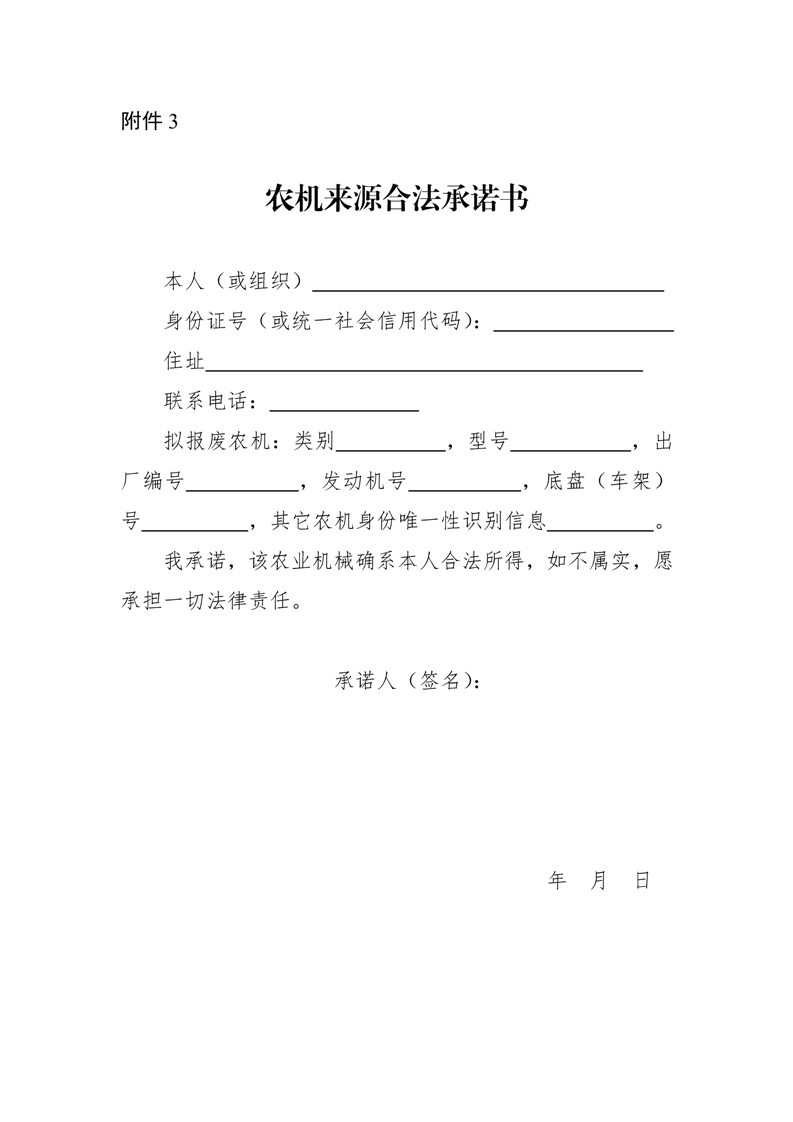 附件3

农机来源合法承诺书

本人（或组织）____

身份证号（或统一社会信用代码）：____

住址____

联系电话：____

拟报废农机：类别____，型号____，出厂编号____，发动机号____，底盘（车架）号____，其它农机身份唯一性识别信息____。

我承诺，该农业机械确系本人合法所得，如不属实，愿承担一切法律责任。

承诺人（签名）：

年 月 日